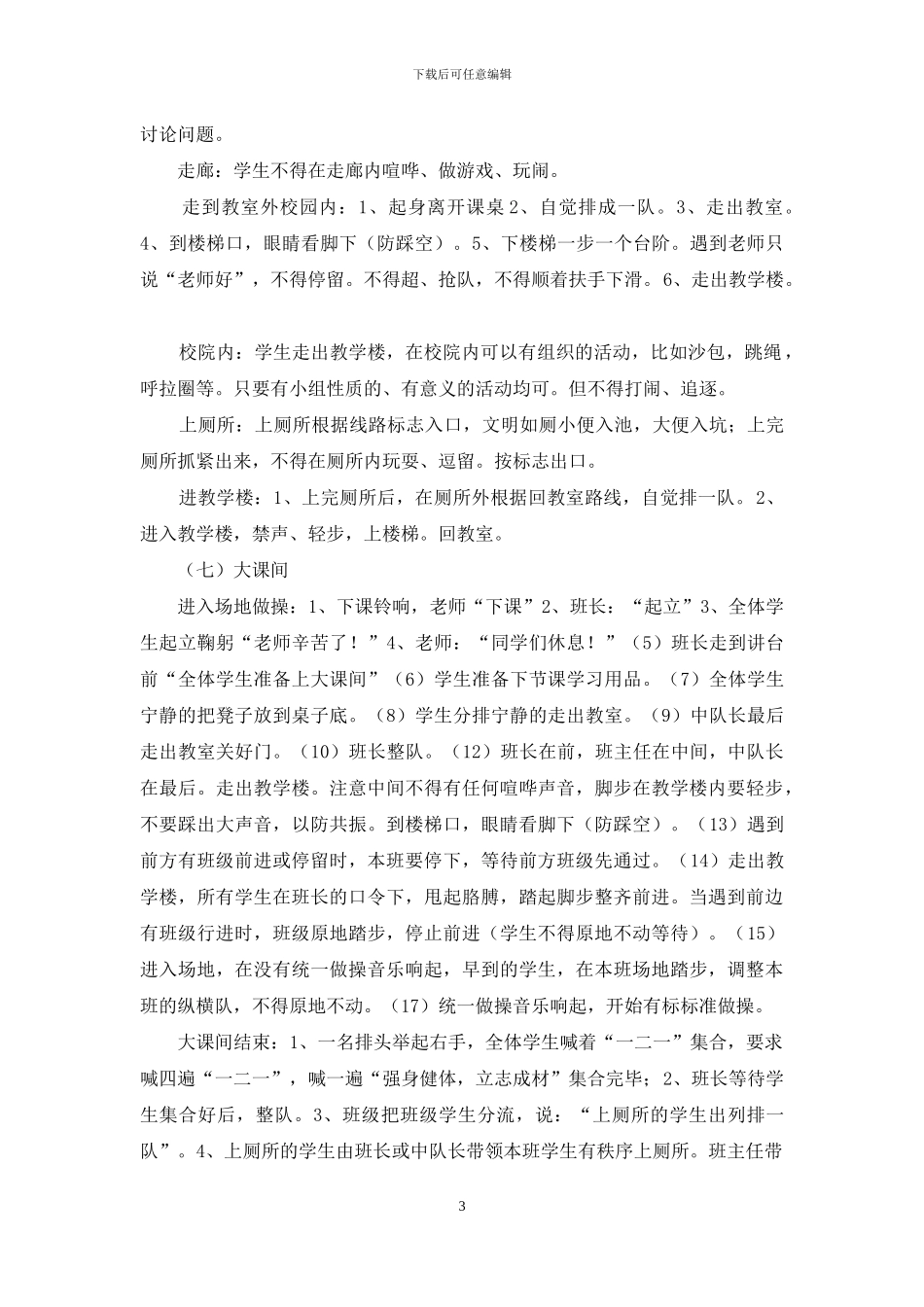 下载后可任意编辑

讨论问题。

走廊：学生不得在走廊内喧哗、做游戏、玩闹。

走到教室外校园内：1、起身离开课桌 2、自觉排成一队。3、走出教室。4、到楼梯口，眼睛看脚下（防踩空）。5、下楼梯一步一个台阶。遇到老师只说“老师好”，不得停留。不得超、抢队，不得顺着扶手下滑。6、走出教学楼。

校院内：学生走出教学楼，在校院内可以有组织的活动，比如沙包，跳绳，呼拉圈等。只要有小组性质的、有意义的活动均可。但不得打闹、追逐。

上厕所：上厕所根据线路标志入口，文明如厕小便入池，大便入坑；上完厕所抓紧出来，不得在厕所内玩耍、逗留。按标志出口。

进教学楼：1、上完厕所后，在厕所外根据回教室路线，自觉排一队。2、进入教学楼，禁声、轻步，上楼梯。回教室。

（七）大课间

进入场地做操：1、下课铃响，老师“下课”2、班长：“起立”3、全体学生起立鞠躬“老师辛苦了！”4、老师：“同学们休息！”（5）班长走到讲台前“全体学生准备上大课间”（6）学生准备下节课学习用品。（7）全体学生宁静的把凳子放到桌子底。（8）学生分排宁静的走出教室。（9）中队长最后走出教室关好门。（10）班长整队。（12）班长在前，班主任在中间，中队长在最后。走出教学楼。注意中间不得有任何喧哗声音，脚步在教学楼内要轻步，不要踩出大声音，以防共振。到楼梯口，眼睛看脚下（防踩空）。（13）遇到前方有班级前进或停留时，本班要停下，等待前方班级先通过。（14）走出教学楼，所有学生在班长的口令下，甩起胳膊，踏起脚步整齐前进。当遇到前边有班级行进时，班级原地踏步，停止前进（学生不得原地不动等待）。（15）进入场地，在没有统一做操音乐响起，早到的学生，在本班场地踏步，调整本班的纵横队，不得原地不动。（17）统一做操音乐响起，开始有标标准做操。

大课间结束：1、一名排头举起右手，全体学生喊着“一二一”集合，要求喊四遍“一二一”，喊一遍“强身健体，立志成材”集合完毕；2、班长等待学生集合好后，整队。3、班级把班级学生分流，说：“上厕所的学生出列排一队”。4、上厕所的学生由班长或中队长带领本班学生有秩序上厕所。班主任带

3